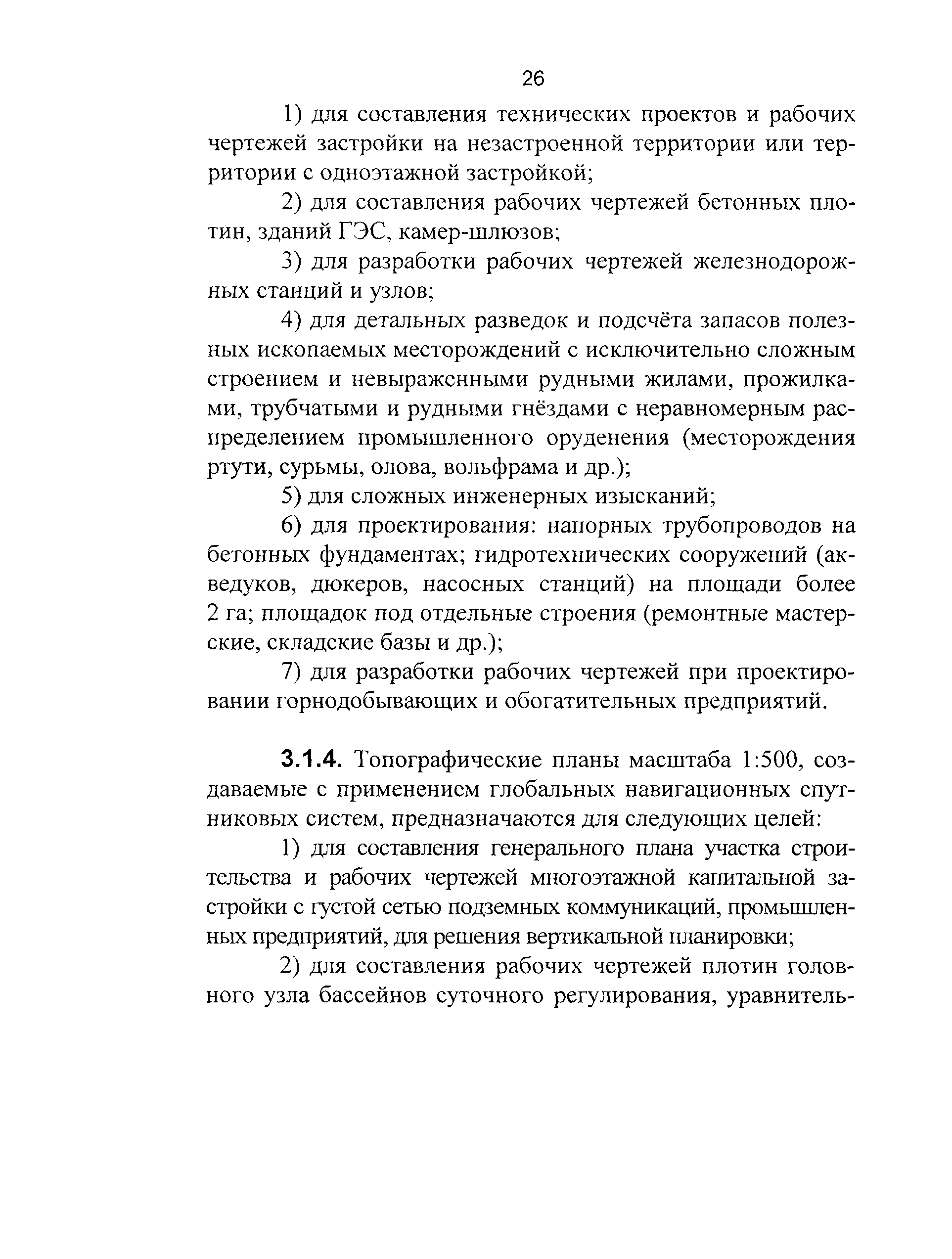 26

1) для составления технических проектов и рабочих чертежей застройки на незастроенной территории или территории с одноэтажной застройкой;

2) для составления рабочих чертежей бетонных плотин, зданий ГЭС, камер-шлюзов;

3) для разработки рабочих чертежей железнодорожных станций и узлов;

4) для детальных разведок и подсчёта запасов полезных ископаемых месторождений с исключительно сложным строением и невыраженными рудными жилами, прожилками, трубчатыми и рудными гнёздами с неравномерным распределением промышленного оруденения (месторождения ртути, сурьмы, олова, вольфрама и др.);

5) для сложных инженерных изысканий;

6) для проектирования: напорных трубопроводов на бетонных фундаментах; гидротехнических сооружений (акведуков, дюкеров, насосных станций) на площади более 2 га; площадок под отдельные строения (ремонтные мастерские, складские базы и др.);

7) для разработки рабочих чертежей при проектировании горнодобывающих и обогатительных предприятий.

3.1.4. Топографические планы масштаба 1:500, создаваемые с применением глобальных навигационных спутниковых систем, предназначаются для следующих целей:

1) для составления генерального плана участка строительства и рабочих чертежей многоэтажной капитальной застройки с густой сетью подземных коммуникаций, промышленных предприятий, для решения вертикальной планировки;

2) для составления рабочих чертежей плотин головного узла бассейнов суточного регулирования, уравнитель-